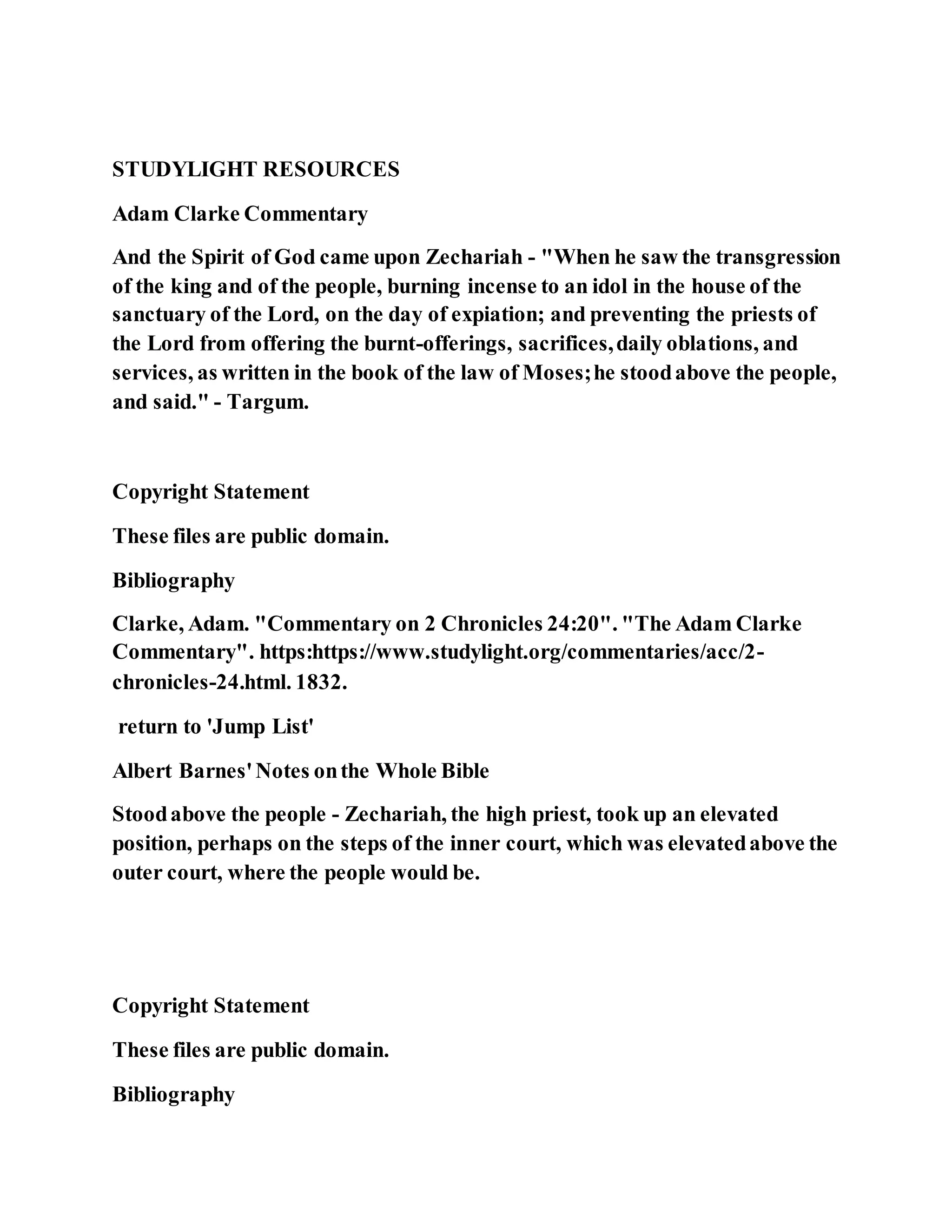 STUDYLIGHT RESOURCES

Adam Clarke Commentary

And the Spirit of God came upon Zechariah - "When he saw the transgression of the king and of the people, burning incense to an idol in the house of the sanctuary of the Lord, on the day of expiation; and preventing the priests of the Lord from offering the burnt-offerings, sacrifices, daily oblations, and services, as written in the book of the law of Moses; he stood above the people, and said." - Targum.

Copyright Statement

These files are public domain.

Bibliography

Clarke, Adam. "Commentary on 2 Chronicles 24:20". "The Adam Clarke Commentary". https:https://www.studylight.org/commentaries/acc/2-chronicles-24.html. 1832.

return to 'Jump List'

Albert Barnes' Notes on the Whole Bible

Stood above the people - Zechariah, the high priest, took up an elevated position, perhaps on the steps of the inner court, which was elevated above the outer court, where the people would be.

Copyright Statement

These files are public domain.

Bibliography